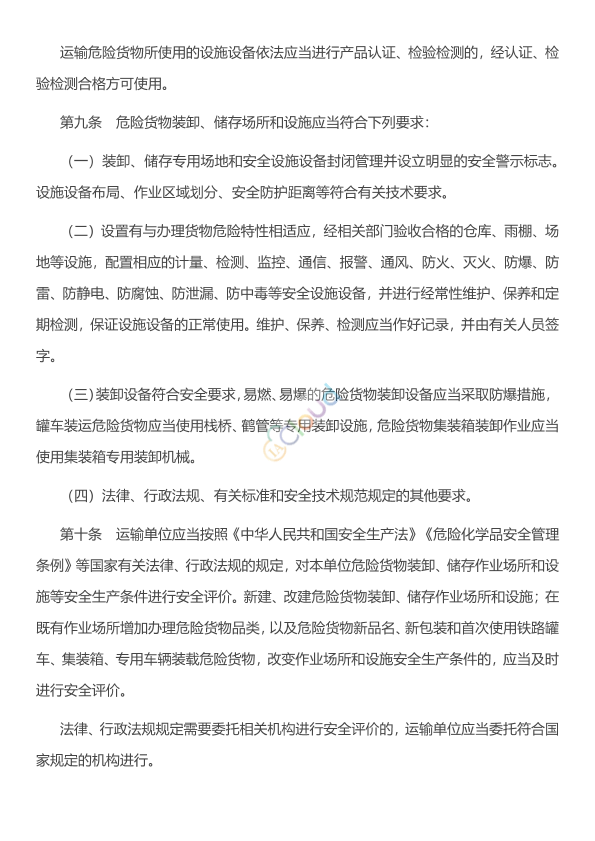 运输危险货物所使用的设施设备依法应当进行产品认证、检验检测的，经认证、检验检测合格方可使用。

第九条　危险货物装卸、储存场所和设施应当符合下列要求：

（一）装卸、储存专用场地和安全设施设备封闭管理并设立明显的安全警示标志。设施设备布局、作业区域划分、安全防护距离等符合有关技术要求。

（二）设置有与办理货物危险特性相适应，经相关部门验收合格的仓库、雨棚、场地等设施，配置相应的计量、检测、监控、通信、报警、通风、防火、灭火、防爆、防雷、防静电、防腐蚀、防泄漏、防中毒等安全设施设备，并进行经常性维护、保养和定期检测，保证设施设备的正常使用。维护、保养、检测应当作好记录，并由有关人员签字。

（三）装卸设备符合安全要求，易燃、易爆的危险货物装卸设备应当采取防爆措施，罐车装运危险货物应当使用栈桥、鹤管等专用装卸设施，危险货物集装箱装卸作业应当使用集装箱专用装卸机械。

（四）法律、行政法规、有关标准和安全技术规范规定的其他要求。

第十条　运输单位应当按照《中华人民共和国安全生产法》《危险化学品安全管理条例》等国家有关法律、行政法规的规定，对本单位危险货物装卸、储存作业场所和设施等安全生产条件进行安全评价。新建、改建危险货物装卸、储存作业场所和设施；在既有作业场所增加办理危险货物品类，以及危险货物新品名、新包装和首次使用铁路罐车、集装箱、专用车辆装载危险货物，改变作业场所和设施安全生产条件的，应当及时进行安全评价。

法律、行政法规规定需要委托相关机构进行安全评价的，运输单位应当委托符合国家规定的机构进行。